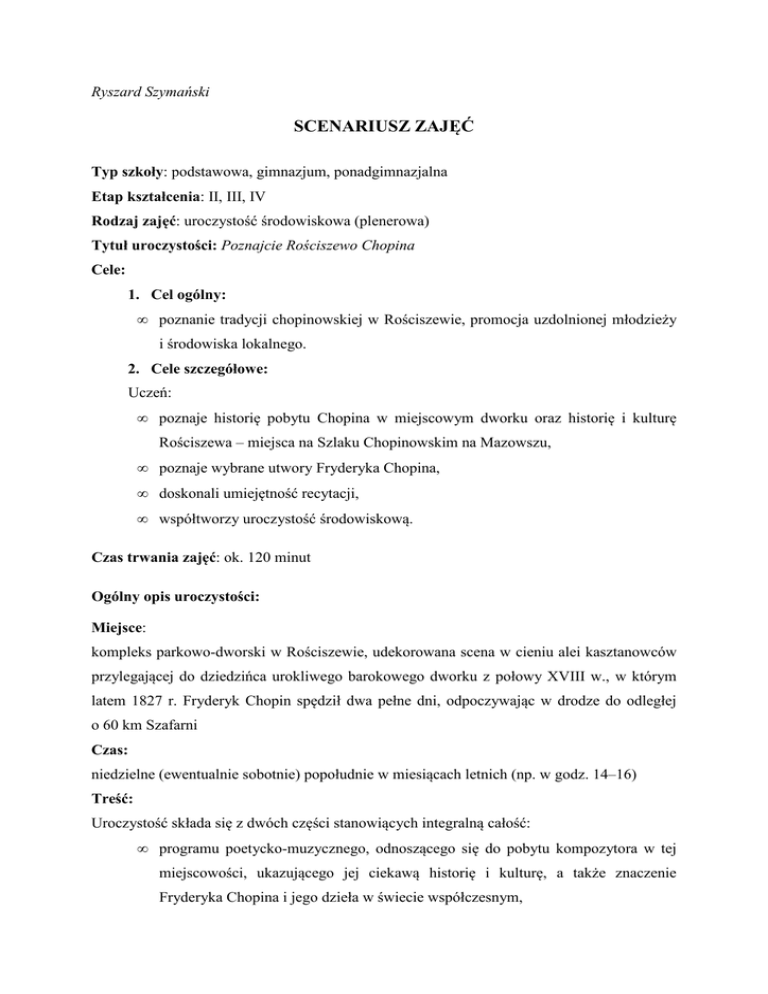 Ryszard Szymański

SCENARIUSZ ZAJĘĆ

Typ szkoły: podstawowa, gimnazjum, ponadgimnazjalna
Etap kształcenia: II, III, IV
Rodzaj zajęć: uroczystość środowiskowa (plenerowa)
Tytuł uroczystości: Poznajcie Rościszewo Chopina
Cele:
1. Cel ogólny:
∞ poznanie tradycji chopinowskiej w Rościszewie, promocja uzdolnionej młodzieży i środowiska lokalnego.
2. Cele szczegółowe:
Uczeń:
∞ poznaje historię pobytu Chopina w miejscowym dworku oraz historię i kulturę Rościszewa – miejsca na Szlaku Chopinowskim na Mazowszu,
∞ poznaje wybrane utwory Fryderyka Chopina,
∞ doskonali umiejętność recytacji,
∞ współtworzy uroczystość środowiskową.

Czas trwania zajęć: ok. 120 minut

Ogólny opis uroczystości:

Miejsce:
kompleks parkowo-dworski w Rościszewie, udekorowana scena w cieniu alei kasztanowców przylegającej do dziedzińca urokliwego barokowego dworku z połowy XVIII w., w którym latem 1827 r. Fryderyk Chopin spędził dwa pełne dni, odpoczywając w drodze do odległej o 60 km Szafarni
Czas:
niedzielne (ewentualnie sobotnie) popołudnie w miesiącach letnich (np. w godz. 14–16)
Treść:
Uroczystość składa się z dwóch części stanowiących integralną całość:
∞ programu poetycko-muzycznego, odnoszącego się do pobytu kompozytora w tej miejscowości, ukazującego jej ciekawą historię i kulturę, a także znaczenie Fryderyka Chopina i jego dzieła w świecie współczesnym,